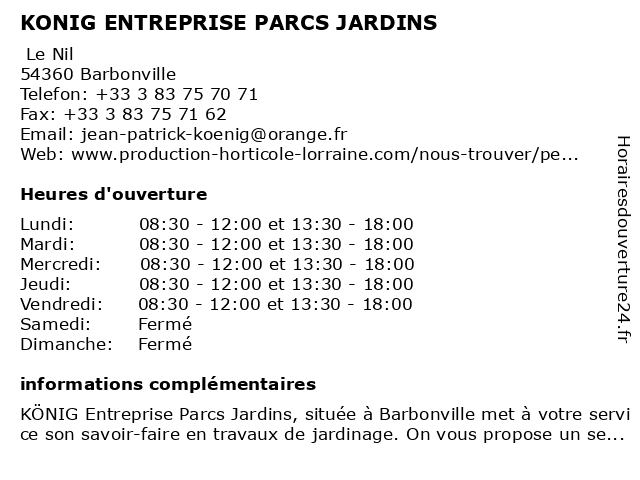 KONIG ENTREPRISE PARCS JARDINS

Le Nil
54360 Barbonville
Telefon: +33 3 83 75 70 71
Fax: +33 3 83 75 71 62
Email: jean-patrick-koenig@orange.fr
Web: www.production-horticole-lorraine.com/nous-trouver/pe...

Heures d'ouverture

| | |
|---|---|
| Lundi: | 08:30 - 12:00 et 13:30 - 18:00 |
| Mardi: | 08:30 - 12:00 et 13:30 - 18:00 |
| Mercredi: | 08:30 - 12:00 et 13:30 - 18:00 |
| Jeudi: | 08:30 - 12:00 et 13:30 - 18:00 |
| Vendredi: | 08:30 - 12:00 et 13:30 - 18:00 |
| Samedi: | Fermé |
| Dimanche: | Fermé |

informations complémentaires

KÖNIG Entreprise Parcs Jardins, située à Barbonville met à votre service son savoir-faire en travaux de jardinage. On vous propose un se...

Horairesdouverture24.fr